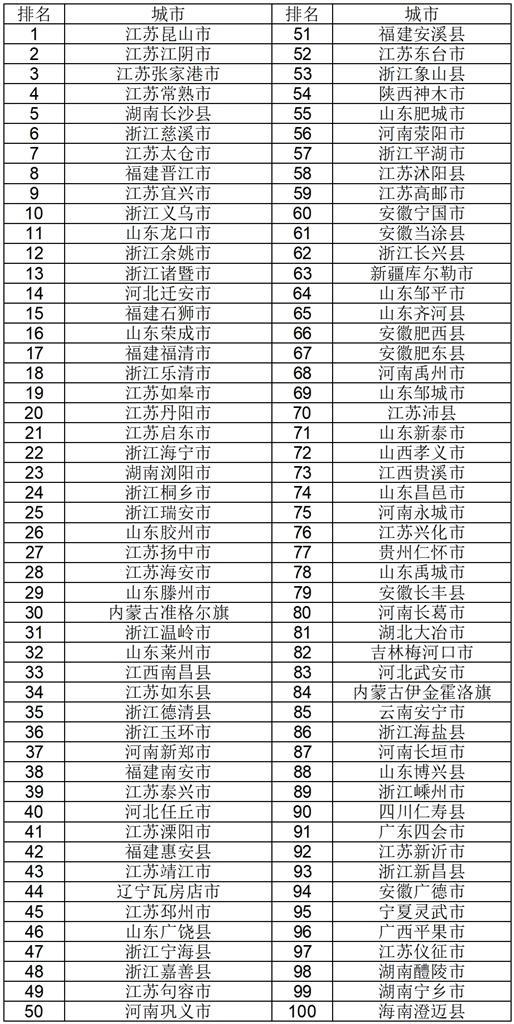 | 排名 | 城市 | 排名 | 城市 |
|---|---|---|---|
| 1 | 江苏昆山市 | 51 | 福建安溪县 |
| 2 | 江苏江阴市 | 52 | 江苏东台市 |
| 3 | 江苏张家港市 | 53 | 浙江象山县 |
| 4 | 江苏常熟市 | 54 | 陕西神木市 |
| 5 | 湖南长沙县 | 55 | 山东肥城市 |
| 6 | 浙江慈溪市 | 56 | 河南荥阳市 |
| 7 | 江苏太仓市 | 57 | 浙江平湖市 |
| 8 | 福建晋江市 | 58 | 江苏沭阳县 |
| 9 | 江苏宜兴市 | 59 | 江苏高邮市 |
| 10 | 浙江义乌市 | 60 | 安徽宁国市 |
| 11 | 山东龙口市 | 61 | 安徽当涂县 |
| 12 | 浙江余姚市 | 62 | 浙江长兴县 |
| 13 | 浙江诸暨市 | 63 | 新疆库尔勒市 |
| 14 | 河北迁安市 | 64 | 山东邹平市 |
| 15 | 福建石狮市 | 65 | 山东齐河县 |
| 16 | 山东荣成市 | 66 | 安徽肥西县 |
| 17 | 福建福清市 | 67 | 安徽肥东县 |
| 18 | 浙江乐清市 | 68 | 河南禹州市 |
| 19 | 江苏如皋市 | 69 | 山东邹城市 |
| 20 | 江苏丹阳市 | 70 | 江苏沛县 |
| 21 | 江苏启东市 | 71 | 山东新泰市 |
| 22 | 浙江海宁市 | 72 | 山西孝义市 |
| 23 | 湖南浏阳市 | 73 | 江西贵溪市 |
| 24 | 浙江桐乡市 | 74 | 山东昌邑市 |
| 25 | 浙江瑞安市 | 75 | 河南永城市 |
| 26 | 山东胶州市 | 76 | 江苏兴化市 |
| 27 | 江苏扬中市 | 77 | 贵州仁怀市 |
| 28 | 江苏海安市 | 78 | 山东禹城市 |
| 29 | 山东滕州市 | 79 | 安徽长丰县 |
| 30 | 内蒙古准格尔旗 | 80 | 河南长葛市 |
| 31 | 浙江温岭市 | 81 | 湖北大冶市 |
| 32 | 山东莱州市 | 82 | 吉林梅河口市 |
| 33 | 江西南昌县 | 83 | 河北武安市 |
| 34 | 江苏如东县 | 84 | 内蒙古伊金霍洛旗 |
| 35 | 浙江德清县 | 85 | 云南安宁市 |
| 36 | 浙江玉环市 | 86 | 浙江海盐县 |
| 37 | 河南新郑市 | 87 | 河南长垣市 |
| 38 | 福建南安市 | 88 | 山东博兴县 |
| 39 | 江苏泰兴市 | 89 | 浙江嵊州市 |
| 40 | 河北任丘市 | 90 | 四川仁寿县 |
| 41 | 江苏溧阳市 | 91 | 广东四会市 |
| 42 | 福建惠安县 | 92 | 江苏新沂市 |
| 43 | 江苏靖江市 | 93 | 浙江新昌县 |
| 44 | 辽宁瓦房店市 | 94 | 安徽广德市 |
| 45 | 江苏邳州市 | 95 | 宁夏灵武市 |
| 46 | 山东广饶县 | 96 | 广西平果市 |
| 47 | 浙江宁海县 | 97 | 江苏仪征市 |
| 48 | 浙江嘉善县 | 98 | 湖南醴陵市 |
| 49 | 江苏句容市 | 99 | 湖南宁乡市 |
| 50 | 河南巩义市 | 100 | 海南澄迈县 |